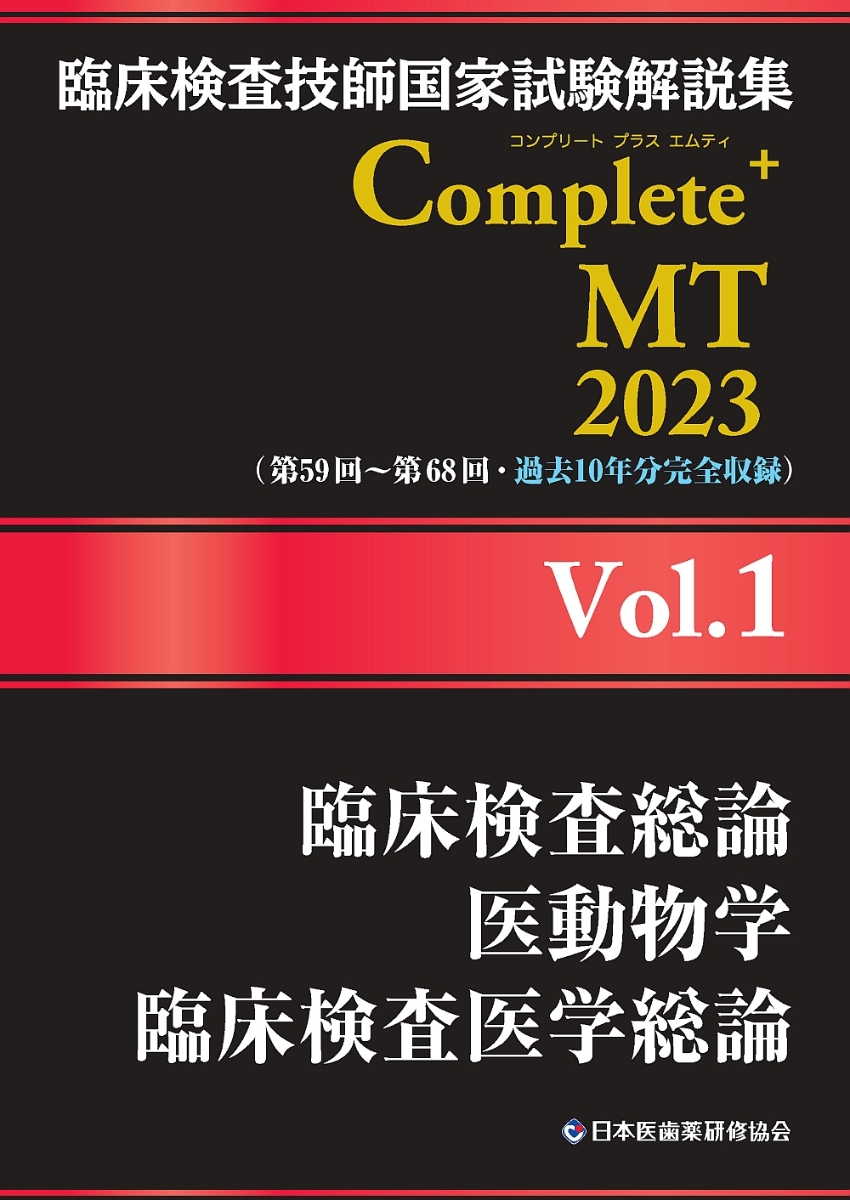 臨床検査技師国家試験解説集

コンプリート　プラス　エムティ

Complete+ MT 2023

（第59回～第68回・過去10年分完全収録）

Vol.1

臨床検査総論
医動物学
臨床検査医学総論

日本医歯薬研修協会